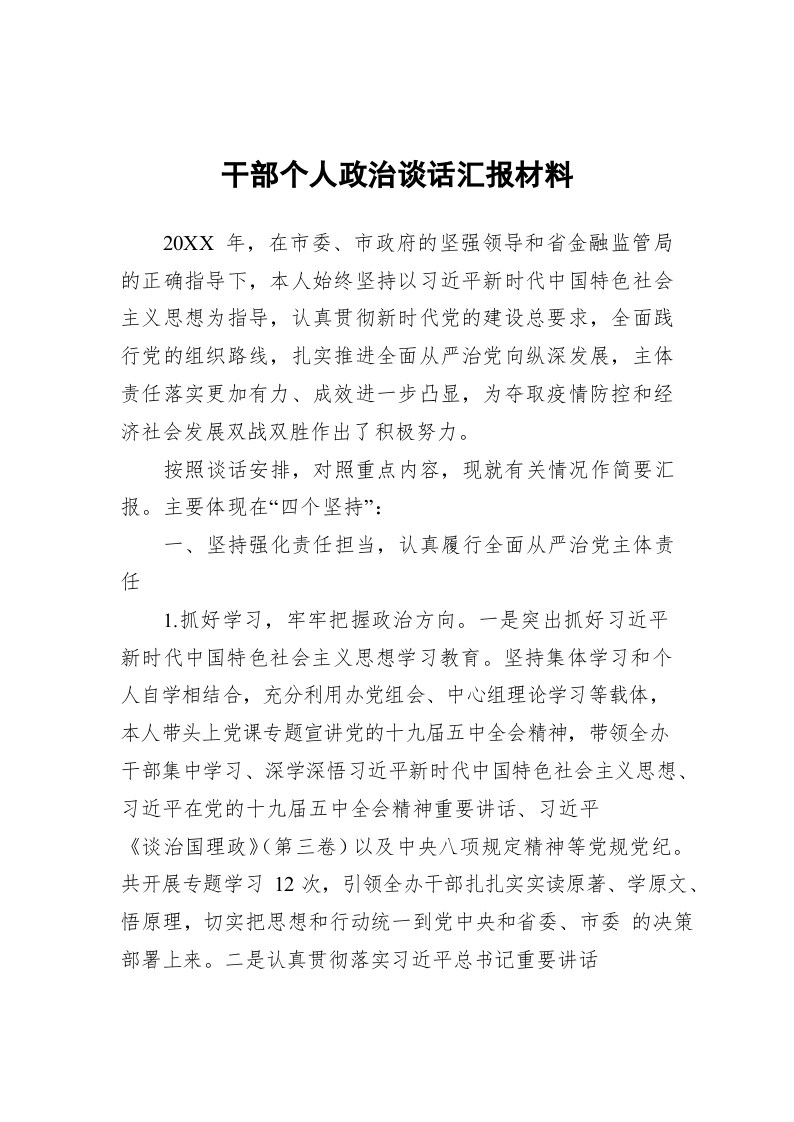 干部个人政治谈话汇报材料

20XX 年，在市委、市政府的坚强领导和省金融监管局的正确指导下，本人始终坚持以习近平新时代中国特色社会主义思想为指导，认真贯彻新时代党的建设总要求，全面践行党的组织路线，扎实推进全面从严治党向纵深发展，主体责任落实更加有力、成效进一步凸显，为夺取疫情防控和经济社会发展双战双胜作出了积极努力。

按照谈话安排，对照重点内容，现就有关情况作简要汇报。主要体现在“四个坚持”：

一、坚持强化责任担当，认真履行全面从严治党主体责任

1.抓好学习，牢牢把握政治方向。一是突出抓好习近平新时代中国特色社会主义思想学习教育。坚持集体学习和个人自学相结合，充分利用办党组会、中心组理论学习等载体，本人带头上党课专题宣讲党的十九届五中全会精神，带领全办干部集中学习、深学深悟习近平新时代中国特色社会主义思想、习近平在党的十九届五中全会精神重要讲话、习近平《谈治国理政》(第三卷)以及中央八项规定精神等党规党纪。共开展专题学习 12 次，引领全办干部扎扎实实读原著、学原文、悟原理，切实把思想和行动统一到党中央和省委、市委 的决策部署上来。二是认真贯彻落实习近平总书记重要讲话